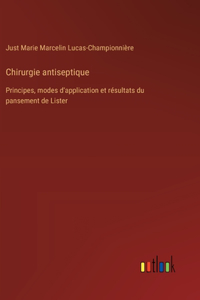 Just Marie Marcelin Lucas-Championnière

Chirurgie antiseptique

Principes, modes d'application et résultats du pansement de Lister

outlook